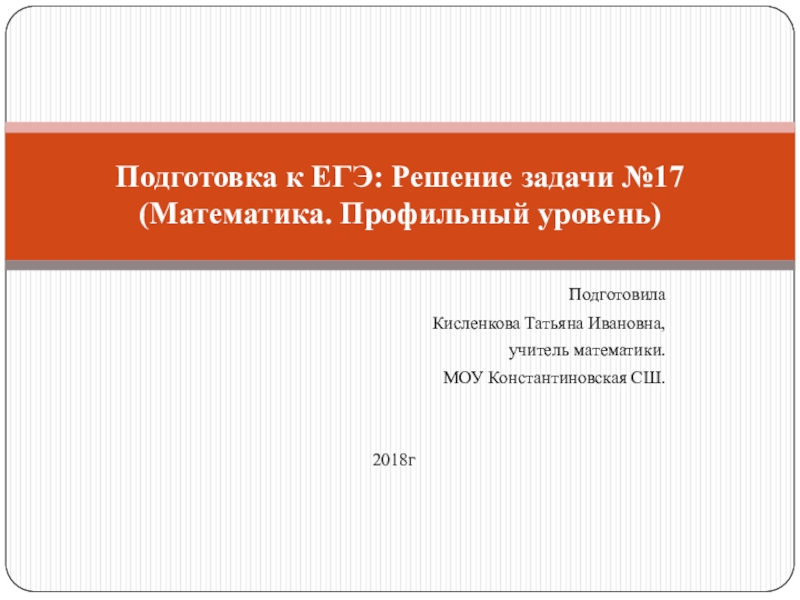 Подготовка к ЕГЭ: Решение задачи №17
(Математика. Профильный уровень)

Подготовила
Кисленкова Татьяна Ивановна,
учитель математики.
МОУ Константиновская СШ.

2018г